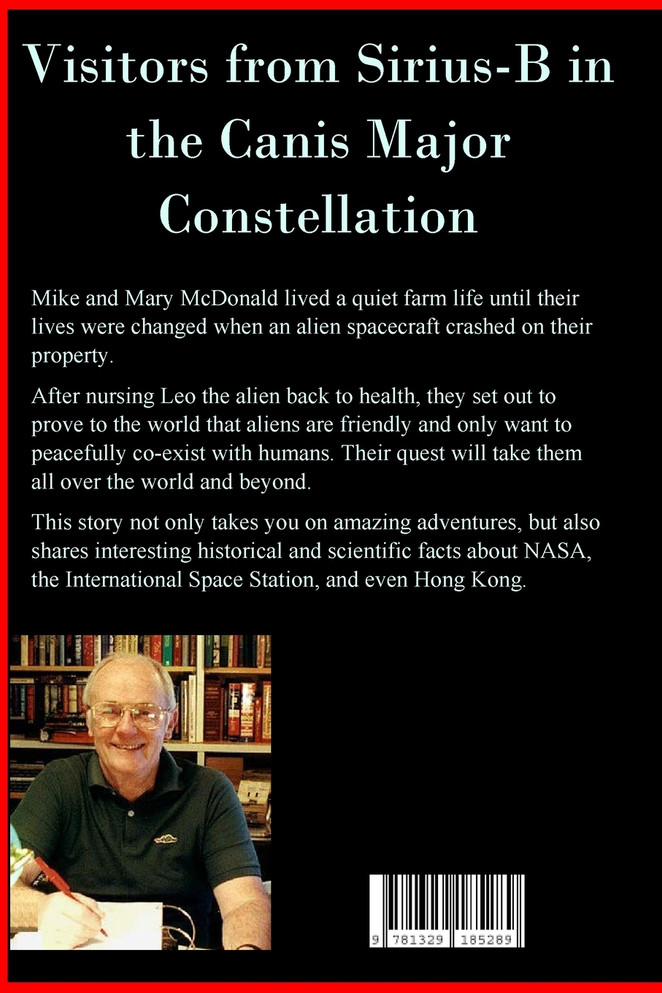 Visitors from Sirius-B in the Canis Major Constellation

Mike and Mary McDonald lived a quiet farm life until their lives were changed when an alien spacecraft crashed on their property.

After nursing Leo the alien back to health, they set out to prove to the world that aliens are friendly and only want to peacefully co-exist with humans. Their quest will take them all over the world and beyond.

This story not only takes you on amazing adventures, but also shares interesting historical and scientific facts about NASA, the International Space Station, and even Hong Kong.

9 781329 185289